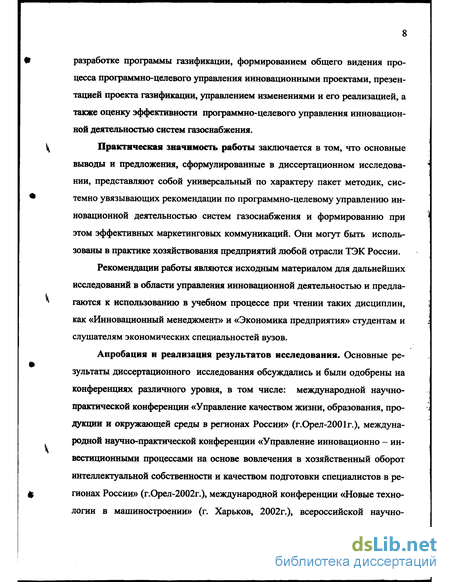 8

разработке программы газификации, формированием общего видения процесса программно-целевого управления инновационными проектами, презентацией проекта газификации, управлением изменениями и его реализацией, а также оценку эффективности программно-целевого управления инновационной деятельностью систем газоснабжения.

**Практическая значимость работы** заключается в том, что основные выводы и предложения, сформулированные в диссертационном исследовании, представляют собой универсальный по характеру пакет методик, системно увязывающих рекомендации по программно-целевому управлению инновационной деятельностью систем газоснабжения и формированию при этом эффективных маркетинговых коммуникаций. Они могут быть использованы в практике хозяйствования предприятий любой отрасли ТЭК России.

Рекомендации работы являются исходным материалом для дальнейших исследований в области управления инновационной деятельностью и предлагаются к использованию в учебном процессе при чтении таких дисциплин, как «Инновационный менеджмент» и «Экономика предприятия» студентам и слушателям экономических специальностей вузов.

**Апробация и реализация результатов исследования.** Основные результаты диссертационного исследования обсуждались и были одобрены на конференциях различного уровня, в том числе: международной научно-практической конференции «Управление качеством жизни, образования, продукции и окружающей среды в регионах России» (г.Орел-2001г.), международной научно-практической конференции «Управление инновационно – инвестиционными процессами на основе вовлечения в хозяйственный оборот интеллектуальной собственности и качеством подготовки специалистов в регионах России» (г.Орел-2002г.), международной конференции «Новые технологии в машиностроении» (г. Харьков, 2002г.), всероссийской научно-

dsLib.net
библиотека диссертаций